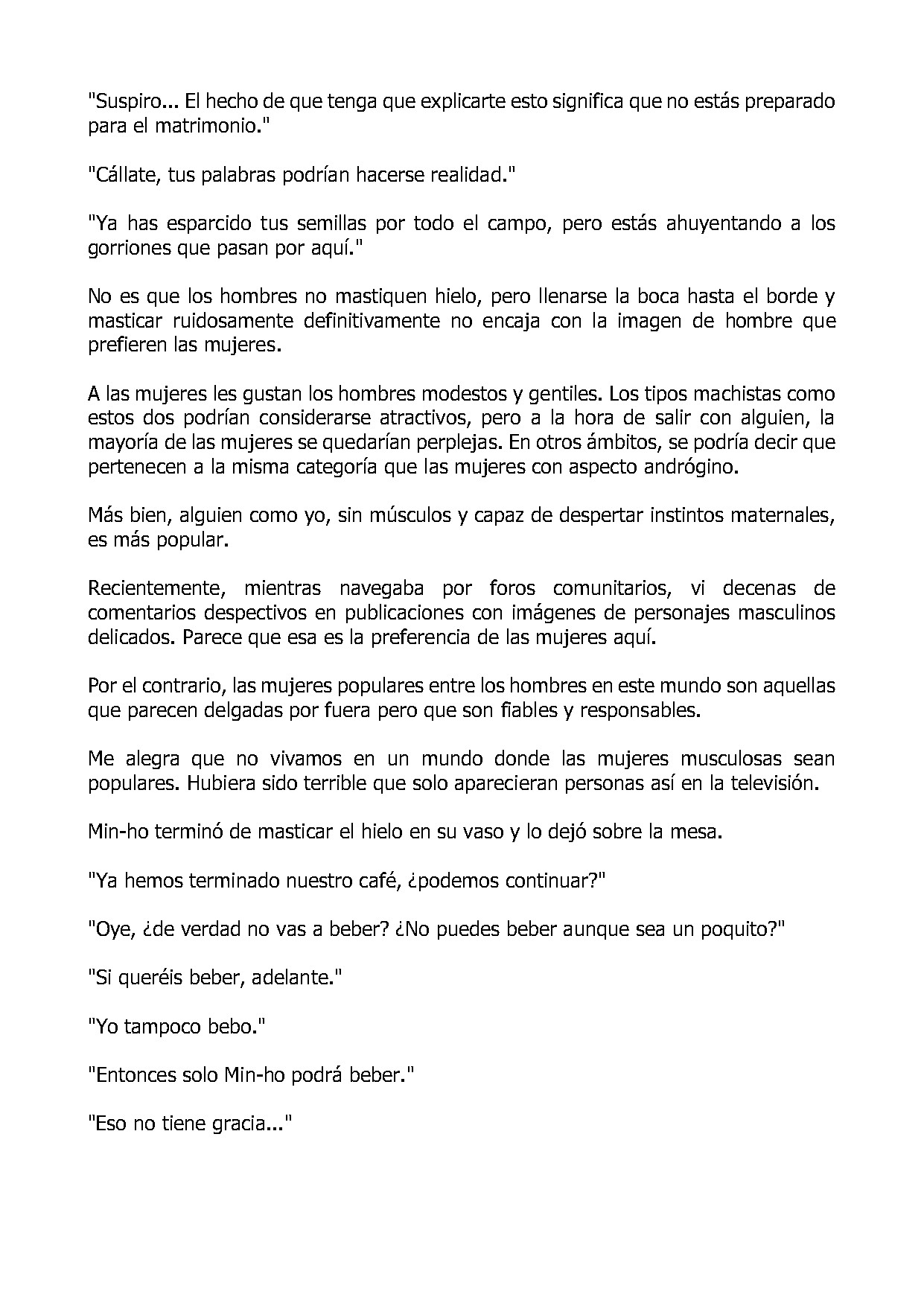 "Suspiro... El hecho de que tenga que explicarte esto significa que no estás preparado para el matrimonio."

"Cállate, tus palabras podrían hacerse realidad."

"Ya has esparcido tus semillas por todo el campo, pero estás ahuyentando a los gorriones que pasan por aquí."

No es que los hombres no mastiquen hielo, pero llenarse la boca hasta el borde y masticar ruidosamente definitivamente no encaja con la imagen de hombre que prefieren las mujeres.

A las mujeres les gustan los hombres modestos y gentiles. Los tipos machistas como estos dos podrían considerarse atractivos, pero a la hora de salir con alguien, la mayoría de las mujeres se quedarían perplejas. En otros ámbitos, se podría decir que pertenecen a la misma categoría que las mujeres con aspecto andrógino.

Más bien, alguien como yo, sin músculos y capaz de despertar instintos maternales, es más popular.

Recientemente, mientras navegaba por foros comunitarios, vi decenas de comentarios despectivos en publicaciones con imágenes de personajes masculinos delicados. Parece que esa es la preferencia de las mujeres aquí.

Por el contrario, las mujeres populares entre los hombres en este mundo son aquellas que parecen delgadas por fuera pero que son fiables y responsables.

Me alegra que no vivamos en un mundo donde las mujeres musculosas sean populares. Hubiera sido terrible que solo aparecieran personas así en la televisión.

Min-ho terminó de masticar el hielo en su vaso y lo dejó sobre la mesa.

"Ya hemos terminado nuestro café, ¿podemos continuar?"

"Oye, ¿de verdad no vas a beber? ¿No puedes beber aunque sea un poquito?"

"Si queréis beber, adelante."

"Yo tampoco bebo."

"Entonces solo Min-ho podrá beber."

"Eso no tiene gracia..."